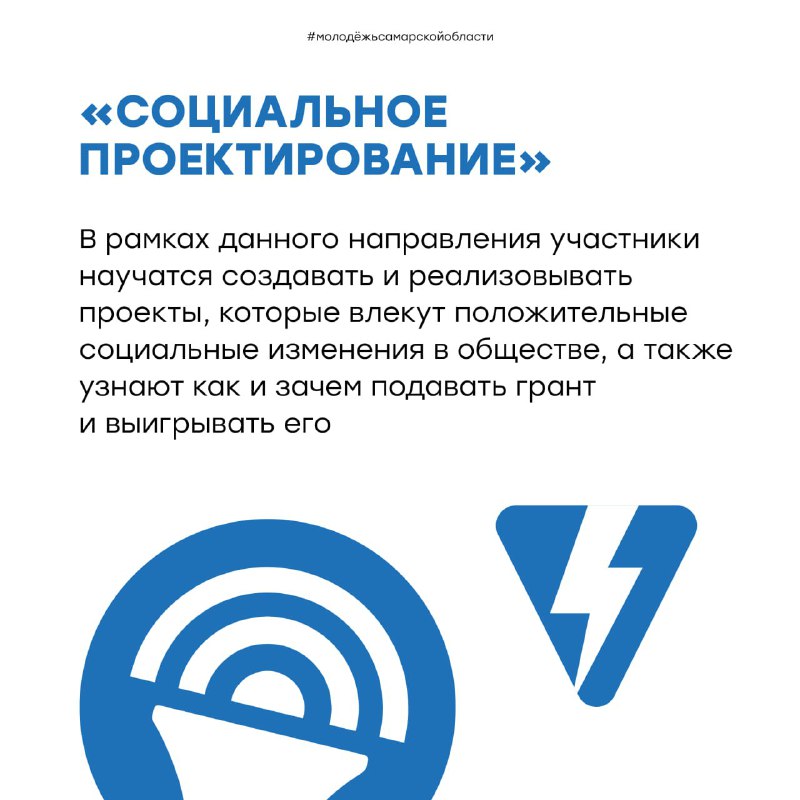 #молодёжьсамарскойобласти

«СОЦИАЛЬНОЕ ПРОЕКТИРОВАНИЕ»

В рамках данного направления участники научатся создавать и реализовывать проекты, которые влекут положительные социальные изменения в обществе, а также узнают как и зачем подавать грант и выигрывать его